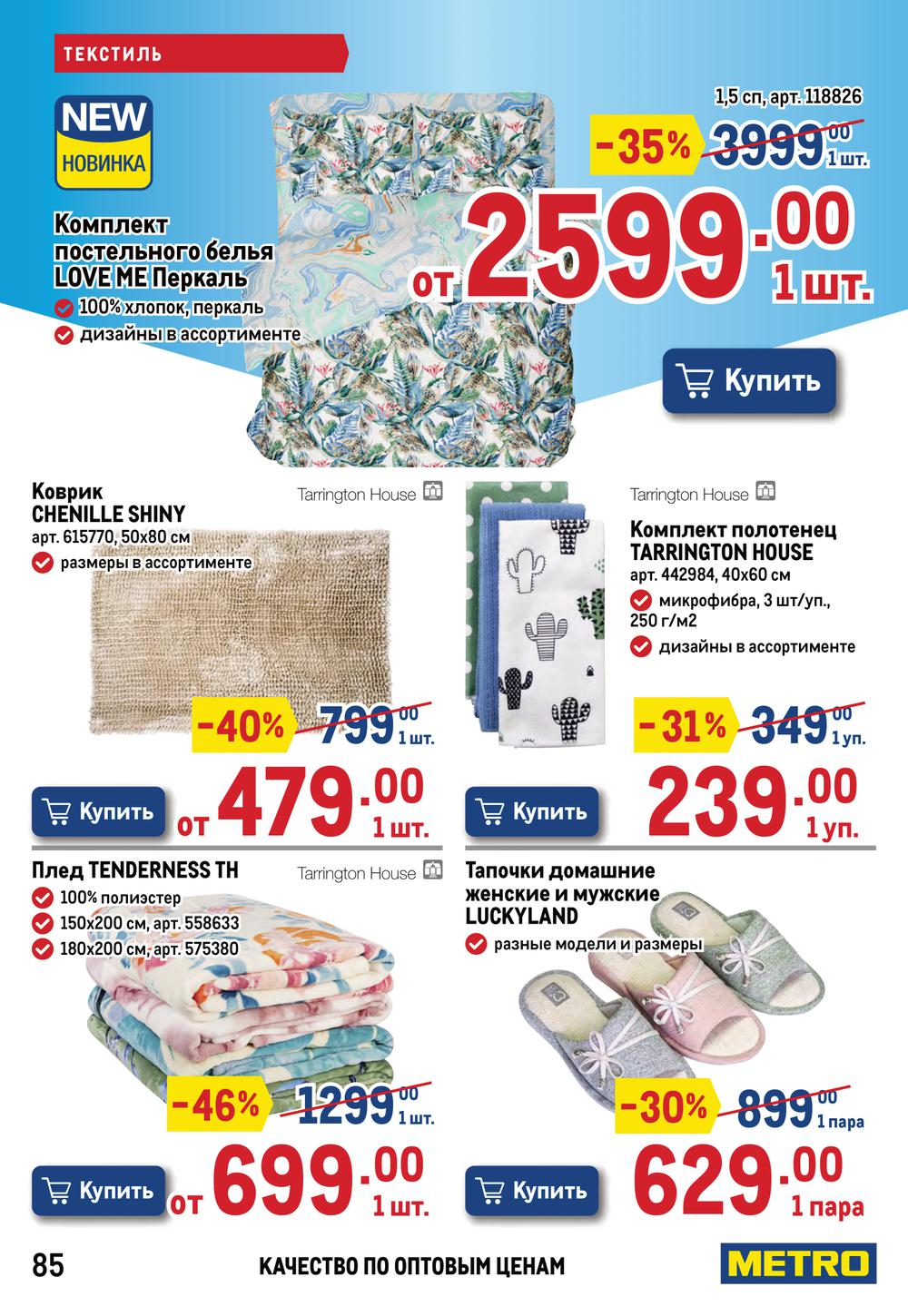 ТЕКСТИЛЬ

NEW
НОВИНКА

Комплект постельного белья LOVE ME Перкаль
100% хлопок, перкаль
дизайны в ассортименте

1,5 сп, арт. 118826
-35% 3999.00 1 шт.
от 2599.00 1 шт.

Купить

Коврик CHENILLE SHINY
арт. 615770, 50х80 см
размеры в ассортименте
Tarrington House
-40% 799.00 1 шт.
Купить от 479.00 1 шт.

Tarrington House
Комплект полотенец TARRINGTON HOUSE
арт. 442984, 40х60 см
микрофибра, 3 шт/уп., 250 г/м2
дизайны в ассортименте
-31% 349.00 1 уп.
Купить 239.00 1 уп.

Плед TENDERNESS TH
Tarrington House
100% полиэстер
150х200 см, арт. 558633
180х200 см, арт. 575380
-46% 1299.00 1 шт.
Купить от 699.00 1 шт.

Тапочки домашние женские и мужские LUCKYLAND
разные модели и размеры
-30% 899.00 1 пара
Купить 629.00 1 пара

85
КАЧЕСТВО ПО ОПТОВЫМ ЦЕНАМ
METRO